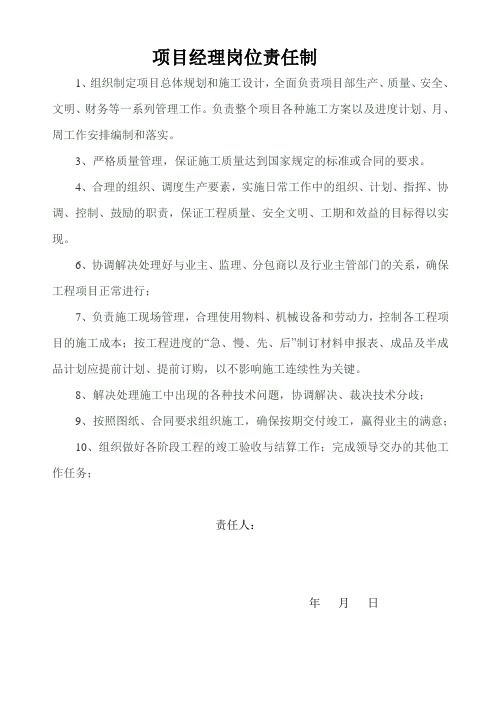 项目经理岗位责任制

1、组织制定项目总体规划和施工设计，全面负责项目部生产、质量、安全、文明、财务等一系列管理工作。负责整个项目各种施工方案以及进度计划、月、周工作安排编制和落实。

3、严格质量管理，保证施工质量达到国家规定的标准或合同的要求。

4、合理的组织、调度生产要素，实施日常工作中的组织、计划、指挥、协调、控制、鼓励的职责，保证工程质量、安全文明、工期和效益的目标得以实现。

6、协调解决处理好与业主、监理、分包商以及行业主管部门的关系，确保工程项目正常进行；

7、负责施工现场管理，合理使用物料、机械设备和劳动力，控制各工程项目的施工成本；按工程进度的“急、慢、先、后”制订材料申报表、成品及半成品计划应提前计划、提前订购，以不影响施工连续性为关键。

8、解决处理施工中出现的各种技术问题，协调解决、裁决技术分歧；

9、按照图纸、合同要求组织施工，确保按期交付竣工，赢得业主的满意；

10、组织做好各阶段工程的竣工验收与结算工作；完成领导交办的其他工作任务；

责任人：

年 月 日